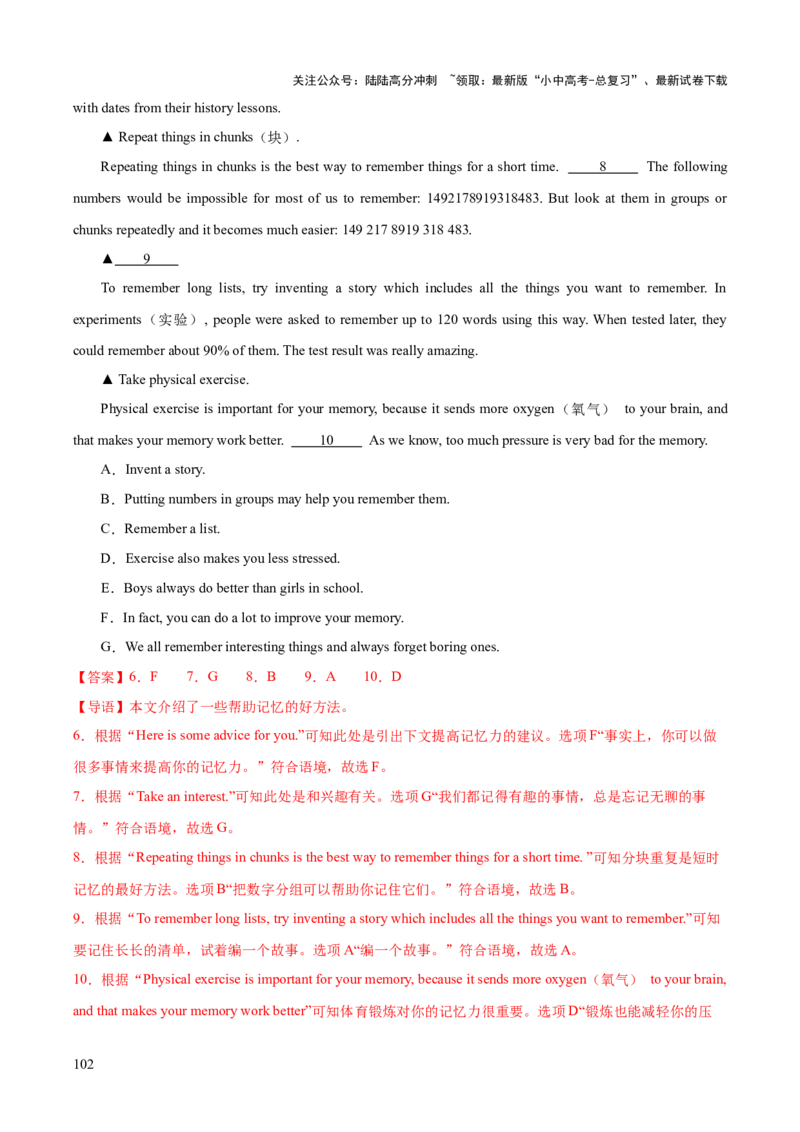 关注公众号：陆陆高分冲刺 ~领取：最新版“小中高考-总复习”、最新试卷下载

with dates from their history lessons.

▲ Repeat things in chunks（块）.

Repeating things in chunks is the best way to remember things for a short time. 8 The following numbers would be impossible for most of us to remember: 1492178919318483. But look at them in groups or chunks repeatedly and it becomes much easier: 149 217 8919 318 483.

▲ 9

To remember long lists, try inventing a story which includes all the things you want to remember. In experiments（实验）, people were asked to remember up to 120 words using this way. When tested later, they could remember about 90% of them. The test result was really amazing.

▲ Take physical exercise.

Physical exercise is important for your memory, because it sends more oxygen（氧气） to your brain, and that makes your memory work better. 10 As we know, too much pressure is very bad for the memory.

A．Invent a story.

B．Putting numbers in groups may help you remember them.

C．Remember a list.

D．Exercise also makes you less stressed.

E．Boys always do better than girls in school.

F．In fact, you can do a lot to improve your memory.

G．We all remember interesting things and always forget boring ones.

【答案】6．F 7．G 8．B 9．A 10．D

【导语】本文介绍了一些帮助记忆的好方法。

6．根据“Here is some advice for you.”可知此处是引出下文提高记忆力的建议。选项F“事实上，你可以做很多事情来提高你的记忆力。”符合语境，故选F。

7．根据“Take an interest.”可知此处是和兴趣有关。选项G“我们都记得有趣的事情，总是忘记无聊的事情。”符合语境，故选G。

8．根据“Repeating things in chunks is the best way to remember things for a short time.”可知分块重复是短时记忆的最好方法。选项B“把数字分组可以帮助你记住它们。”符合语境，故选B。

9．根据“To remember long lists, try inventing a story which includes all the things you want to remember.”可知要记住长长的清单，试着编一个故事。选项A“编一个故事。”符合语境，故选A。

10．根据“Physical exercise is important for your memory, because it sends more oxygen（氧气） to your brain, and that makes your memory work better”可知体育锻炼对你的记忆力很重要。选项D“锻炼也能减轻你的压

102